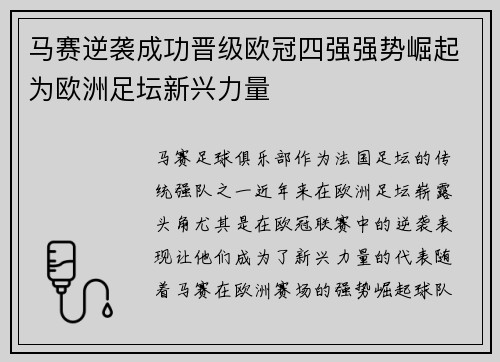 马赛逆袭成功晋级欧冠四强强势崛起为欧洲足坛新兴力量

马赛足球俱乐部作为法国足坛的传统强队之一近年来在欧洲足坛崭露头角尤其是在欧冠联赛中的逆袭表现让他们成为了新兴力量的代表随着马赛在欧洲赛场的强势崛起球队